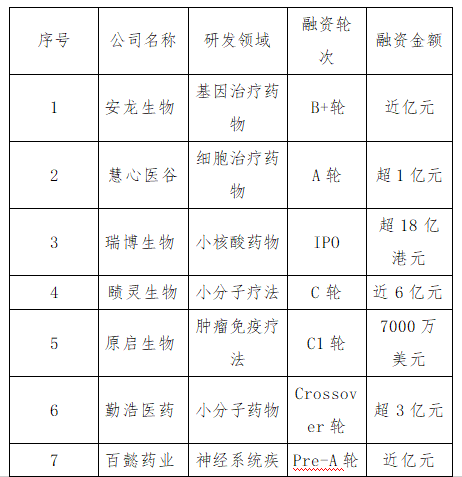 | 序号 | 公司名称 | 研发领域 | 融资轮次 | 融资金额 |
|---|---|---|---|---|
| 1 | 安龙生物 | 基因治疗药物 | B+轮 | 近亿元 |
| 2 | 慧心医谷 | 细胞治疗药物 | A 轮 | 超 1 亿元 |
| 3 | 瑞博生物 | 小核酸药物 | IPO | 超 18 亿港元 |
| 4 | 赜灵生物 | 小分子疗法 | C 轮 | 近 6 亿元 |
| 5 | 原启生物 | 肿瘤免疫疗法 | C1 轮 | 7000 万美元 |
| 6 | 勤浩医药 | 小分子药物 | Crossover 轮 | 超 3 亿元 |
| 7 | 百懿药业 | 神经系统疾 | Pre-A 轮 | 近亿元 |